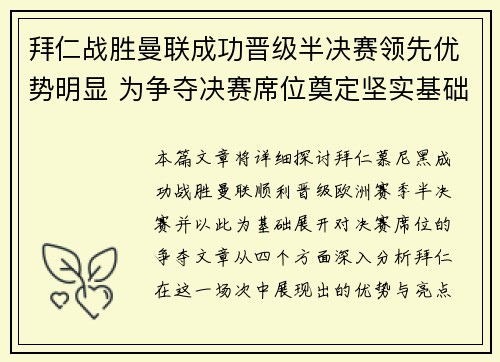 拜仁战胜曼联成功晋级半决赛领先优势明显 为争夺决赛席位奠定坚实基础

本篇文章将详细探讨拜仁慕尼黑成功战胜曼联顺利晋级欧洲赛季半决赛并以此为基础展开对决赛席位的争夺文章从四个方面深入分析拜仁在这一场次中展现出的优势与亮点